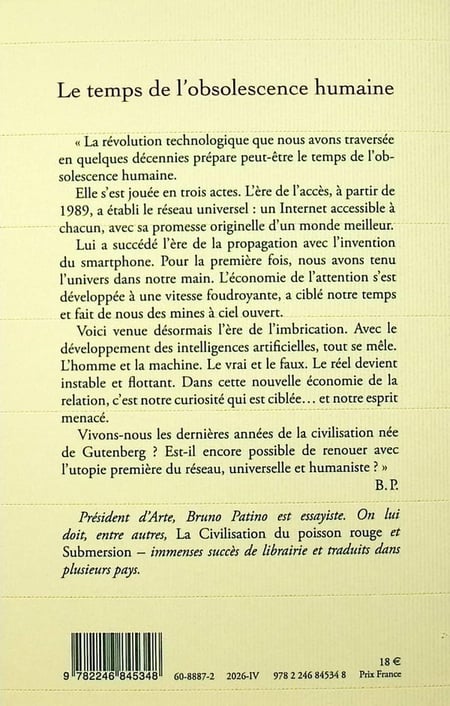 Le temps de l'obsolescence humaine

« La révolution technologique que nous avons traversée en quelques décennies prépare peut-être le temps de l'obsolescence humaine.

Elle s'est jouée en trois actes. L'ère de l'accès, à partir de 1989, a établi le réseau universel : un Internet accessible à chacun, avec sa promesse originelle d'un monde meilleur.

Lui a succédé l'ère de la propagation avec l'invention du smartphone. Pour la première fois, nous avons tenu l'univers dans notre main. L'économie de l'attention s'est développée à une vitesse foudroyante, a ciblé notre temps et fait de nous des mines à ciel ouvert.

Voici venue désormais l'ère de l'imbrication. Avec le développement des intelligences artificielles, tout se mêle. L'homme et la machine. Le vrai et le faux. Le réel devient instable et flottant. Dans cette nouvelle économie de la relation, c'est notre curiosité qui est ciblée… et notre esprit menacé.

Vivons-nous les dernières années de la civilisation née de Gutenberg ? Est-il encore possible de renouer avec l'utopie première du réseau, universelle et humaniste ? »

B.P.

Président d'Arte, Bruno Patino est essayiste. On lui doit, entre autres, La Civilisation du poisson rouge et Submersion – immenses succès de librairie et traduits dans plusieurs pays.

9 782246 845348

60-8887-2 2026-IV 978 2 246 84534 8

18 €
Prix France